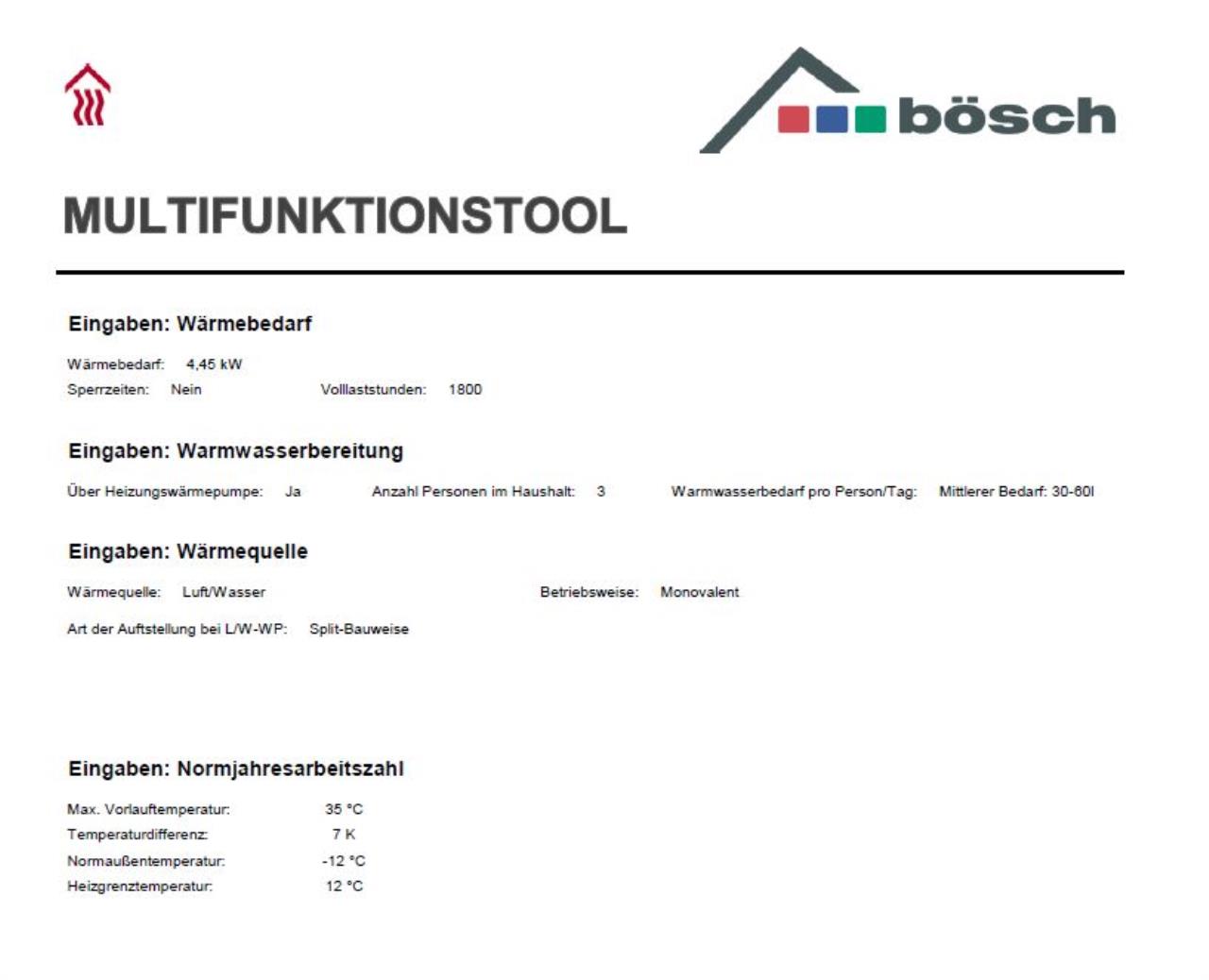 bösch

MULTIFUNKTIONSTOOL

Eingaben: Wärmebedarf

Wärmebedarf: 4,45 kW
Sperrzeiten: Nein Volllaststunden: 1800

Eingaben: Warmwasserbereitung

Über Heizungswärmepumpe: Ja Anzahl Personen im Haushalt: 3 Warmwasserbedarf pro Person/Tag: Mittlerer Bedarf: 30-60l

Eingaben: Wärmequelle

Wärmequelle: Luft/Wasser Betriebsweise: Monovalent

Art der Aufstellung bei L/W-WP: Split-Bauweise

Eingaben: Normjahresarbeitszahl

Max. Vorlauftemperatur: 35 °C
Temperaturdifferenz: 7 K
Normaußentemperatur: -12 °C
Heizgrenztemperatur: 12 °C